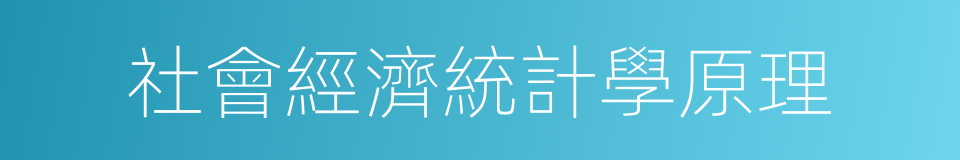 社會經濟統計學原理